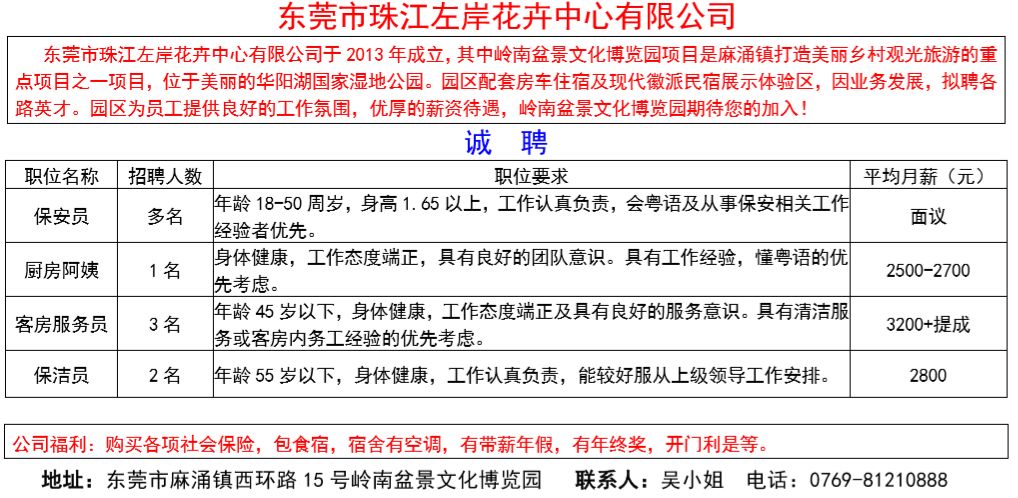 东莞市珠江左岸花卉中心有限公司

东莞市珠江左岸花卉中心有限公司于 2013 年成立，其中岭南盆景文化博览园项目是麻涌镇打造美丽乡村观光旅游的重点项目之一项目，位于美丽的华阳湖国家湿地公园。园区配套房车住宿及现代徽派民宿展示体验区，因业务发展，拟聘各路英才。园区为员工提供良好的工作氛围，优厚的薪资待遇，岭南盆景文化博览园期待您的加入！

诚 聘

| 职位名称 | 招聘人数 | 职位要求 | 平均月薪（元） |
|---|---|---|---|
| 保安员 | 多名 | 年龄 18-50 周岁，身高 1.65 以上，工作认真负责，会粤语及从事保安相关工作经验者优先。 | 面议 |
| 厨房阿姨 | 1 名 | 身体健康，工作态度端正，具有良好的团队意识。具有工作经验，懂粤语的优先考虑。 | 2500-2700 |
| 客房服务员 | 3 名 | 年龄 45 岁以下，身体健康，工作态度端正及具有良好的服务意识。具有清洁服务或客房内务工经验的优先考虑。 | 3200+提成 |
| 保洁员 | 2 名 | 年龄 55 岁以下，身体健康，工作认真负责，能较好服从上级领导工作安排。 | 2800 |

公司福利：购买各项社会保险，包食宿，宿舍有空调，有带薪年假，有年终奖，开门利是等。

地址：东莞市麻涌镇西环路 15 号岭南盆景文化博览园 联系人：吴小姐 电话：0769-81210888